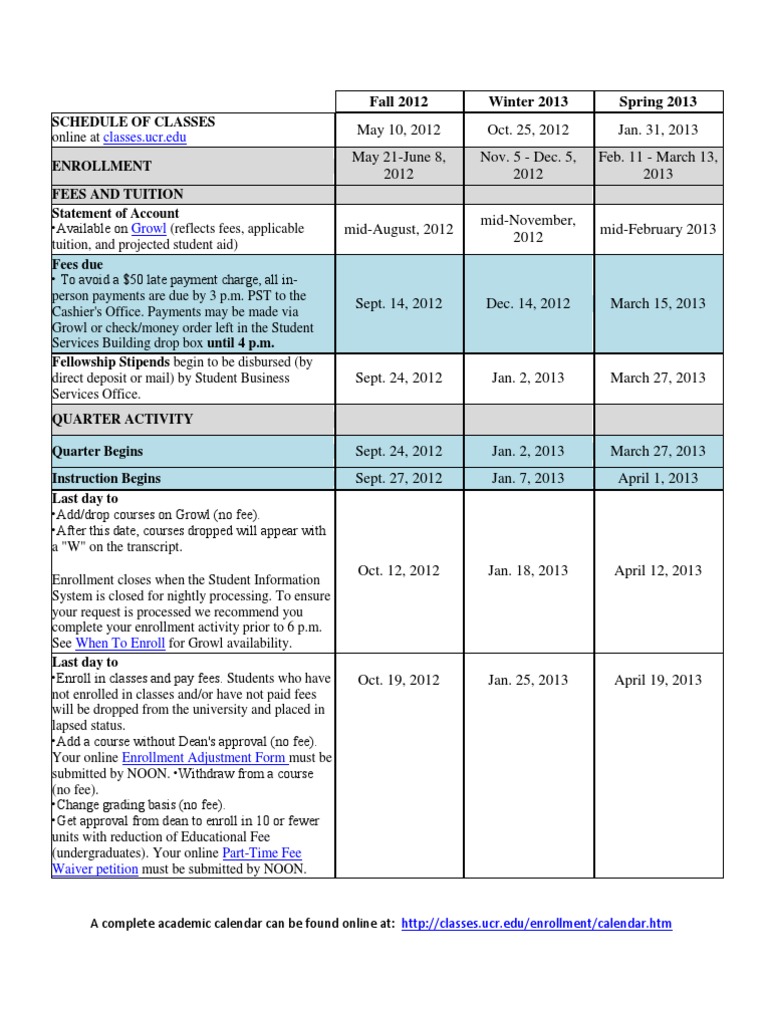 | | Fall 2012 | Winter 2013 | Spring 2013 |
|---|---|---|---|
| SCHEDULE OF CLASSES online at classes.ucr.edu | May 10, 2012 | Oct. 25, 2012 | Jan. 31, 2013 |
| ENROLLMENT | May 21-June 8, 2012 | Nov. 5 - Dec. 5, 2012 | Feb. 11 - March 13, 2013 |
| FEES AND TUITION | | | |
| Statement of Account •Available on Growl (reflects fees, applicable tuition, and projected student aid) | mid-August, 2012 | mid-November, 2012 | mid-February 2013 |
| Fees due • To avoid a \$50 late payment charge, all in-person payments are due by 3 p.m. PST to the Cashier's Office. Payments may be made via Growl or check/money order left in the Student Services Building drop box until 4 p.m. | Sept. 14, 2012 | Dec. 14, 2012 | March 15, 2013 |
| Fellowship Stipends begin to be disbursed (by direct deposit or mail) by Student Business Services Office. | Sept. 24, 2012 | Jan. 2, 2013 | March 27, 2013 |
| QUARTER ACTIVITY | | | |
| Quarter Begins | Sept. 24, 2012 | Jan. 2, 2013 | March 27, 2013 |
| Instruction Begins | Sept. 27, 2012 | Jan. 7, 2013 | April 1, 2013 |
| Last day to •Add/drop courses on Growl (no fee). •After this date, courses dropped will appear with a "W" on the transcript. Enrollment closes when the Student Information System is closed for nightly processing. To ensure your request is processed we recommend you complete your enrollment activity prior to 6 p.m. See When To Enroll for Growl availability. | Oct. 12, 2012 | Jan. 18, 2013 | April 12, 2013 |
| Last day to •Enroll in classes and pay fees. Students who have not enrolled in classes and/or have not paid fees will be dropped from the university and placed in lapsed status. •Add a course without Dean's approval (no fee). Your online Enrollment Adjustment Form must be submitted by NOON. •Withdraw from a course (no fee). •Change grading basis (no fee). •Get approval from dean to enroll in 10 or fewer units with reduction of Educational Fee (undergraduates). Your online Part-Time Fee Waiver petition must be submitted by NOON. | Oct. 19, 2012 | Jan. 25, 2013 | April 19, 2013 |

A complete academic calendar can be found online at: http://classes.ucr.edu/enrollment/calendar.htm